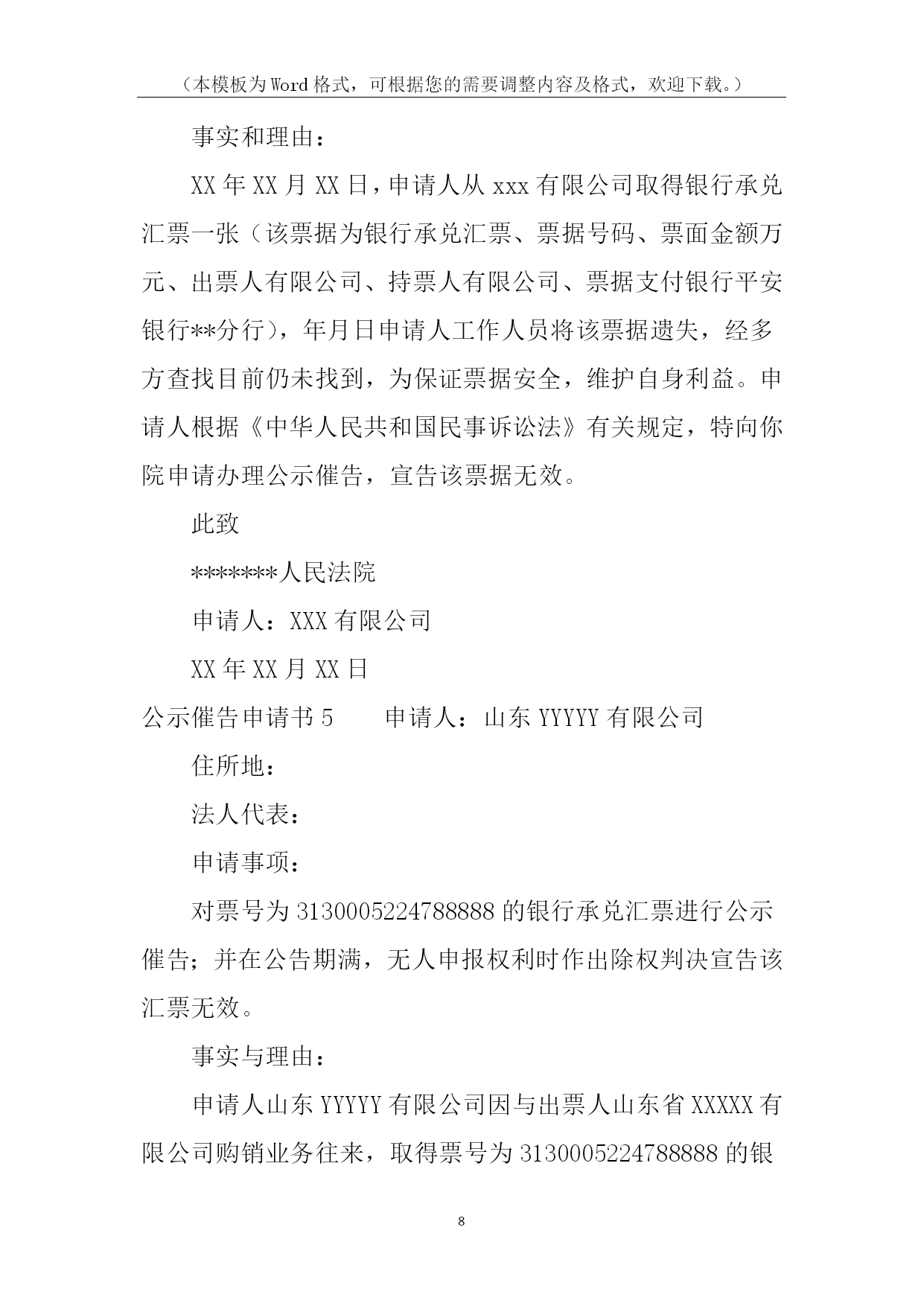 （本模板为Word格式，可根据您的需要调整内容及格式，欢迎下载。）

事实和理由：

XX年XX月XX日，申请人从xxx有限公司取得银行承兑汇票一张（该票据为银行承兑汇票、票据号码、票面金额万元、出票人有限公司、持票人有限公司、票据支付银行平安银行**分行），年月日申请人工作人员将该票据遗失，经多方查找目前仍未找到，为保证票据安全，维护自身利益。申请人根据《中华人民共和国民事诉讼法》有关规定，特向你院申请办理公示催告，宣告该票据无效。

此致

*******人民法院

申请人：XXX有限公司

XX年XX月XX日

公示催告申请书5　　申请人：山东YYYYY有限公司

住所地：

法人代表：

申请事项：

对票号为3130005224788888的银行承兑汇票进行公示催告；并在公告期满，无人申报权利时作出除权判决宣告该汇票无效。

事实与理由：

申请人山东YYYYY有限公司因与出票人山东省XXXXX有限公司购销业务往来，取得票号为3130005224788888的银

8